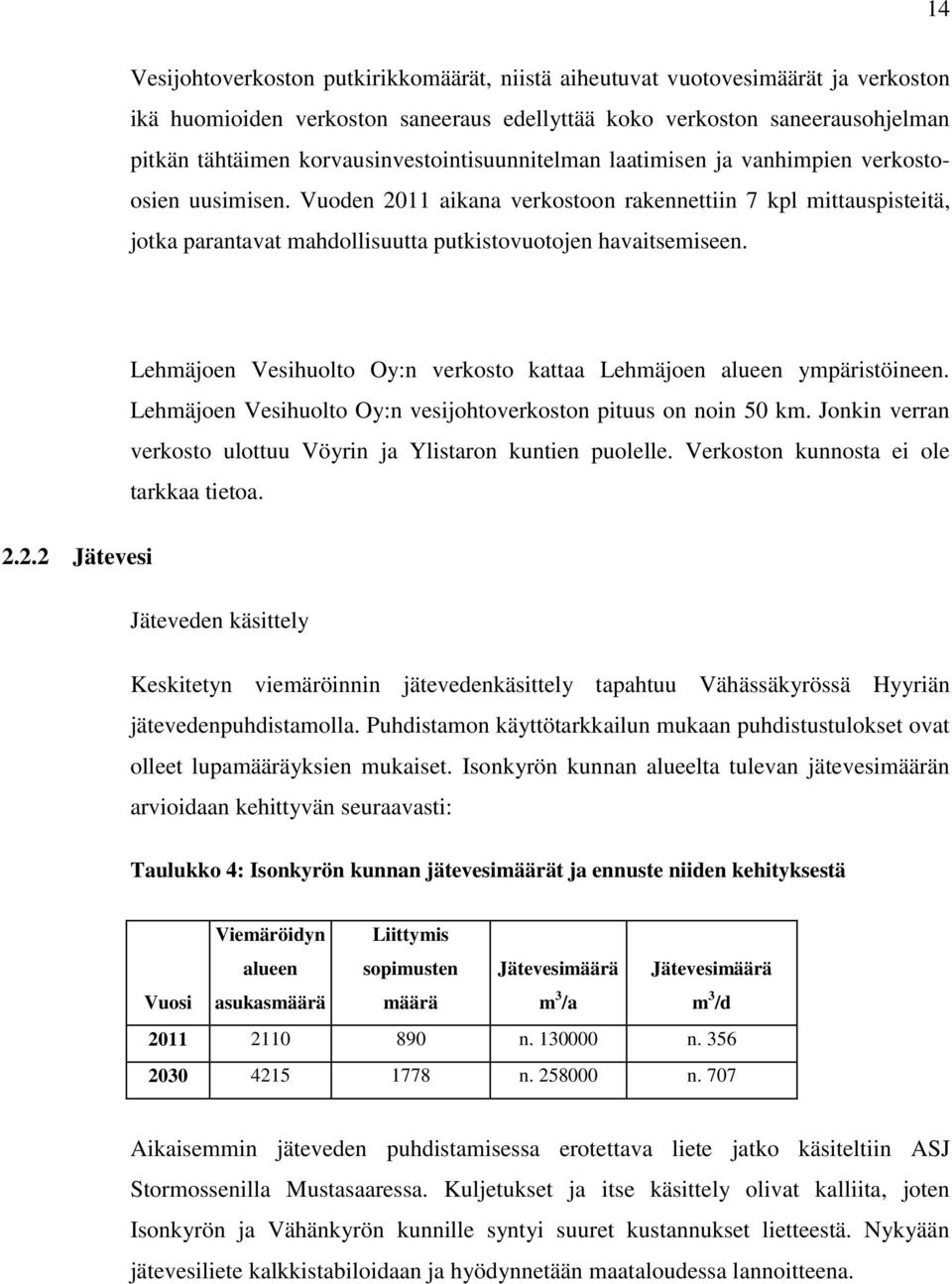 14

Vesijohtoverkoston putkirikkomäärät, niistä aiheutuvat vuotovesimäärät ja verkoston ikä huomioiden verkoston saneeraus edellyttää koko verkoston saneerausohjelman pitkän tähtäimen korvausinvestointisuunnitelman laatimisen ja vanhimpien verkostoosien uusimisen. Vuoden 2011 aikana verkostoon rakennettiin 7 kpl mittauspisteitä, jotka parantavat mahdollisuutta putkistovuotojen havaitsemiseen.

Lehmäjoen Vesihuolto Oy:n verkosto kattaa Lehmäjoen alueen ympäristöineen. Lehmäjoen Vesihuolto Oy:n vesijohtoverkoston pituus on noin 50 km. Jonkin verran verkosto ulottuu Vöyrin ja Ylistaron kuntien puolelle. Verkoston kunnosta ei ole tarkkaa tietoa.

2.2.2 Jätevesi

Jäteveden käsittely

Keskitetyn viemäröinnin jätevedenkäsittely tapahtuu Vähässäkyrössä Hyyriän jätevedenpuhdistamolla. Puhdistamon käyttötarkkailun mukaan puhdistustulokset ovat olleet lupamääräyksien mukaiset. Isonkyrön kunnan alueelta tulevan jätevesimäärän arvioidaan kehittyvän seuraavasti:

Taulukko 4: Isonkyrön kunnan jätevesimäärät ja ennuste niiden kehityksestä

| Vuosi | Viemäröidyn alueen asukasmäärä | Liittymis sopimusten määrä | Jätevesimäärä $m^3/a$ | Jätevesimäärä $m^3/d$ |
|---|---|---|---|---|
| 2011 | 2110 | 890 | n. 130000 | n. 356 |
| 2030 | 4215 | 1778 | n. 258000 | n. 707 |

Aikaisemmin jäteveden puhdistamisessa erotettava liete jatko käsiteltiin ASJ Stormossenilla Mustasaaressa. Kuljetukset ja itse käsittely olivat kalliita, joten Isonkyrön ja Vähänkyrön kunnille syntyi suuret kustannukset lietteestä. Nykyään jätevesiliete kalkkistabiloidaan ja hyödynnetään maataloudessa lannoitteena.